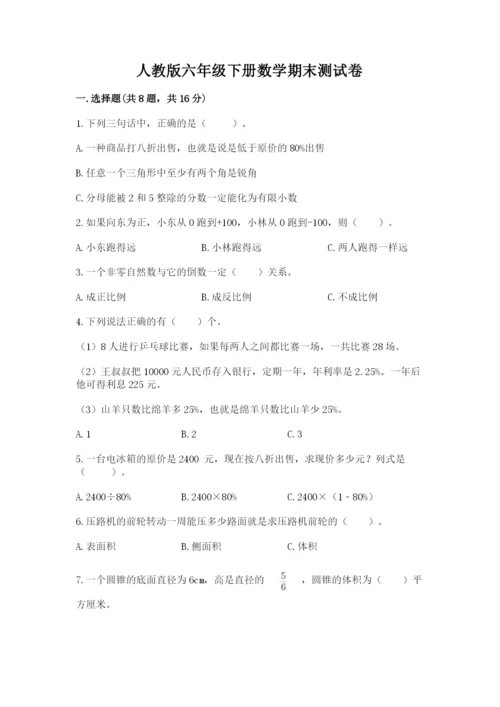 人教版六年级下册数学期末测试卷

一. 选择题(共 8 题，共 16 分)

1. 下列三句话中，正确的是（　　）。

A. 一种商品打八折出售，也就是说是低于原价的 80%出售

B. 任意一个三角形中至少有两个角是锐角

C. 分母能被 2 和 5 整除的分数一定能化为有限小数

2. 如果向东为正，小东从 0 跑到+100，小林从 0 跑到-100，则（　　）。

A. 小东跑得远　　B. 小林跑得远　　C. 两人跑得一样远

3. 一个非零自然数与它的倒数一定（　　）关系。

A. 成正比例　　B. 成反比例　　C. 不成比例

4. 下列说法正确的有（　　）个。

（1）8 人进行乒乓球比赛，如果每两人之间都比赛一场，一共比赛 28 场。

（2）王叔叔把 10000 元人民币存入银行，定期一年，年利率是 2.25%。一年后他可得利息 225 元。

（3）山羊只数比绵羊多 25%，也就是绵羊只数比山羊少 25%。

A. 1　　B. 2　　C. 3

5. 一台电冰箱的原价是 2400 元，现在按八折出售，求现价多少元？列式是（　　）。

A. 2400÷80%　　B. 2400×80%　　C. 2400×（1﹣80%）

6. 压路机的前轮转动一周能压多少路面就是求压路机前轮的（　　）。

A. 表面积　　B. 侧面积　　C. 体积

7. 一个圆锥的底面直径为 6cm，高是直径的 $\frac{5}{6}$ ，圆锥的体积为（　　）平方厘米。